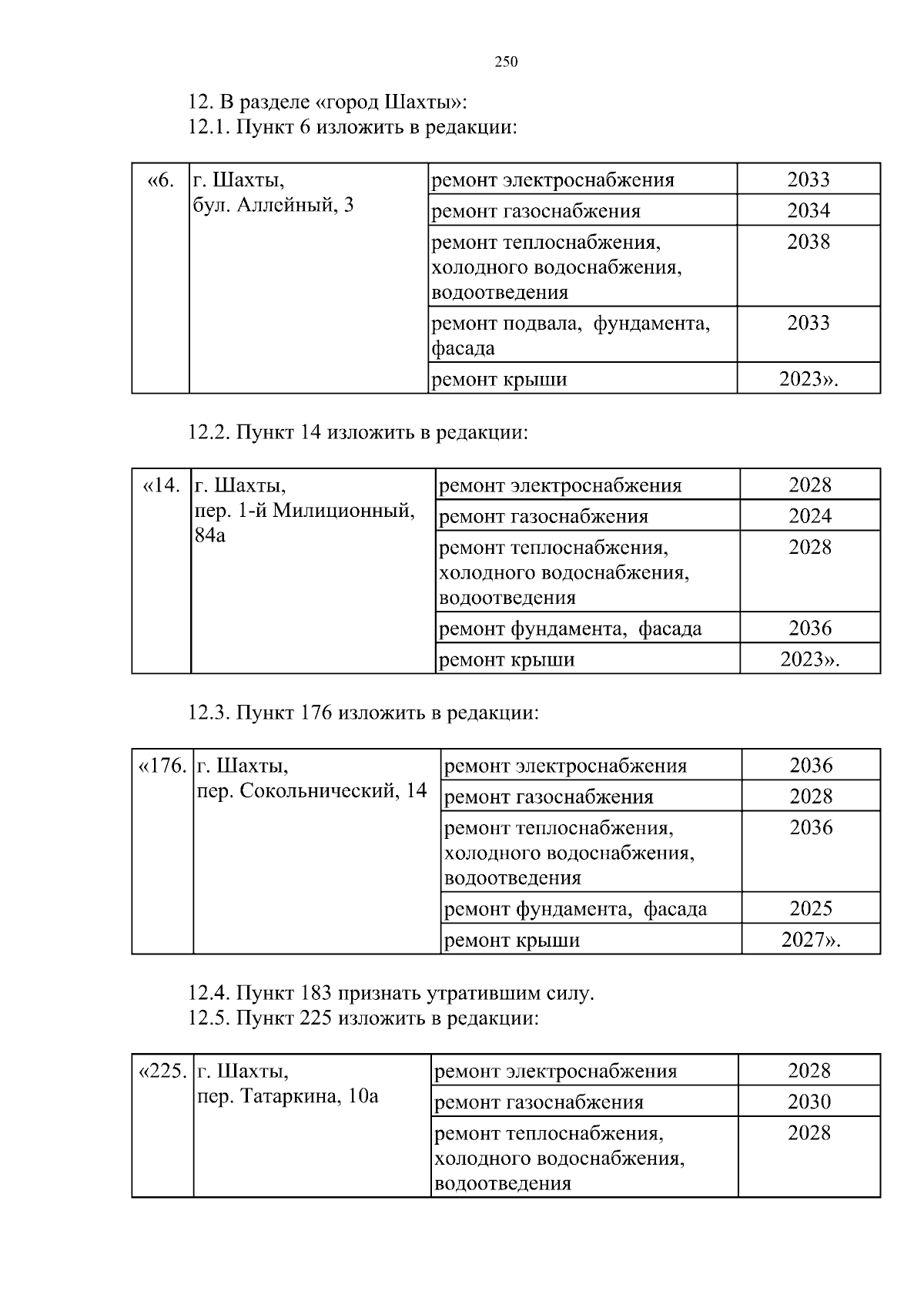 250

12. В разделе «город Шахты»:
12.1. Пункт 6 изложить в редакции:

| «6. | г. Шахты, бул. Аллейный, 3 | ремонт электроснабжения | 2033 |
|---|---|---|---|
| | | ремонт газоснабжения | 2034 |
| | | ремонт теплоснабжения, холодного водоснабжения, водоотведения | 2038 |
| | | ремонт подвала, фундамента, фасада | 2033 |
| | | ремонт крыши | 2023». |

12.2. Пункт 14 изложить в редакции:

| «14. | г. Шахты, пер. 1-й Милиционный, 84а | ремонт электроснабжения | 2028 |
|---|---|---|---|
| | | ремонт газоснабжения | 2024 |
| | | ремонт теплоснабжения, холодного водоснабжения, водоотведения | 2028 |
| | | ремонт фундамента, фасада | 2036 |
| | | ремонт крыши | 2023». |

12.3. Пункт 176 изложить в редакции:

| «176. | г. Шахты, пер. Сокольнический, 14 | ремонт электроснабжения | 2036 |
|---|---|---|---|
| | | ремонт газоснабжения | 2028 |
| | | ремонт теплоснабжения, холодного водоснабжения, водоотведения | 2036 |
| | | ремонт фундамента, фасада | 2025 |
| | | ремонт крыши | 2027». |

12.4. Пункт 183 признать утратившим силу.
12.5. Пункт 225 изложить в редакции:

| «225. | г. Шахты, пер. Татаркина, 10а | ремонт электроснабжения | 2028 |
|---|---|---|---|
| | | ремонт газоснабжения | 2030 |
| | | ремонт теплоснабжения, холодного водоснабжения, водоотведения | 2028 |